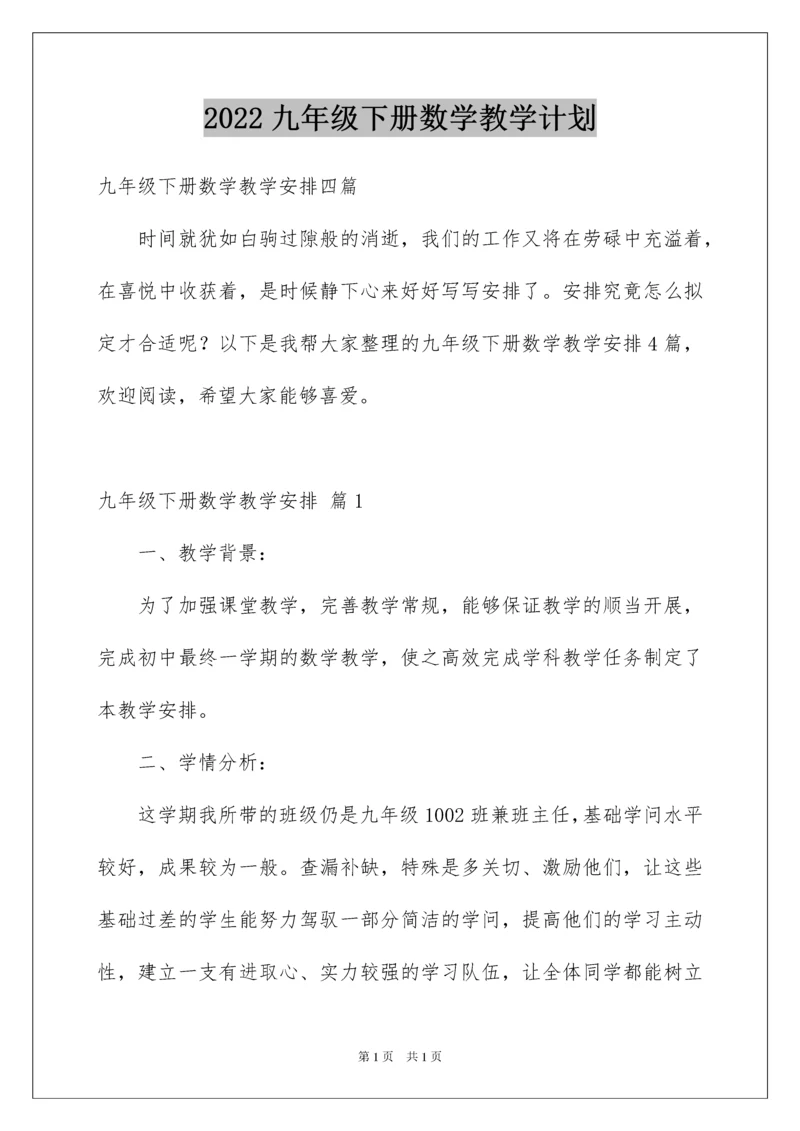 2022 九年级下册数学教学计划

九年级下册数学教学安排四篇

时间就犹如白驹过隙般的消逝，我们的工作又将在劳碌中充溢着，在喜悦中收获着，是时候静下心来好好写写安排了。安排究竟怎么拟定才合适呢？以下是我帮大家整理的九年级下册数学教学安排 4 篇，欢迎阅读，希望大家能够喜爱。

九年级下册数学教学安排 篇 1

一、教学背景：

为了加强课堂教学，完善教学常规，能够保证教学的顺当开展，完成初中最终一学期的数学教学，使之高效完成学科教学任务制定了本教学安排。

二、学情分析：

这学期我所带的班级仍是九年级 1002 班兼班主任，基础学问水平较好，成果较为一般。查漏补缺，特殊是多关切、激励他们，让这些基础过差的学生能努力驾驭一部分简洁的学问，提高他们的学习主动性，建立一支有进取心、实力较强的学习队伍，让全体同学都能树立

第 1 页　共 1 页